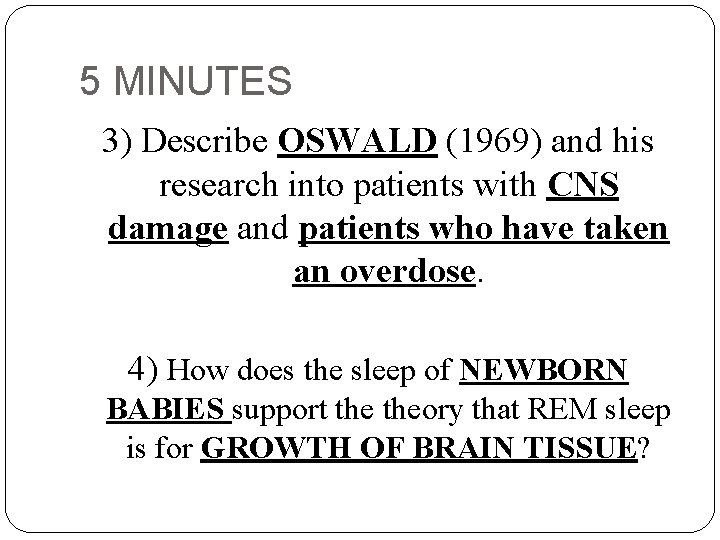 5 MINUTES

3) Describe OSWALD (1969) and his research into patients with CNS damage and patients who have taken an overdose.

4) How does the sleep of NEWBORN BABIES support the theory that REM sleep is for GROWTH OF BRAIN TISSUE?